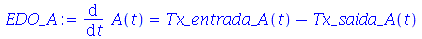 $EDO\_A := \frac{d}{dt} A(t) = Tx\_entrada\_A(t) - Tx\_saida\_A(t)$